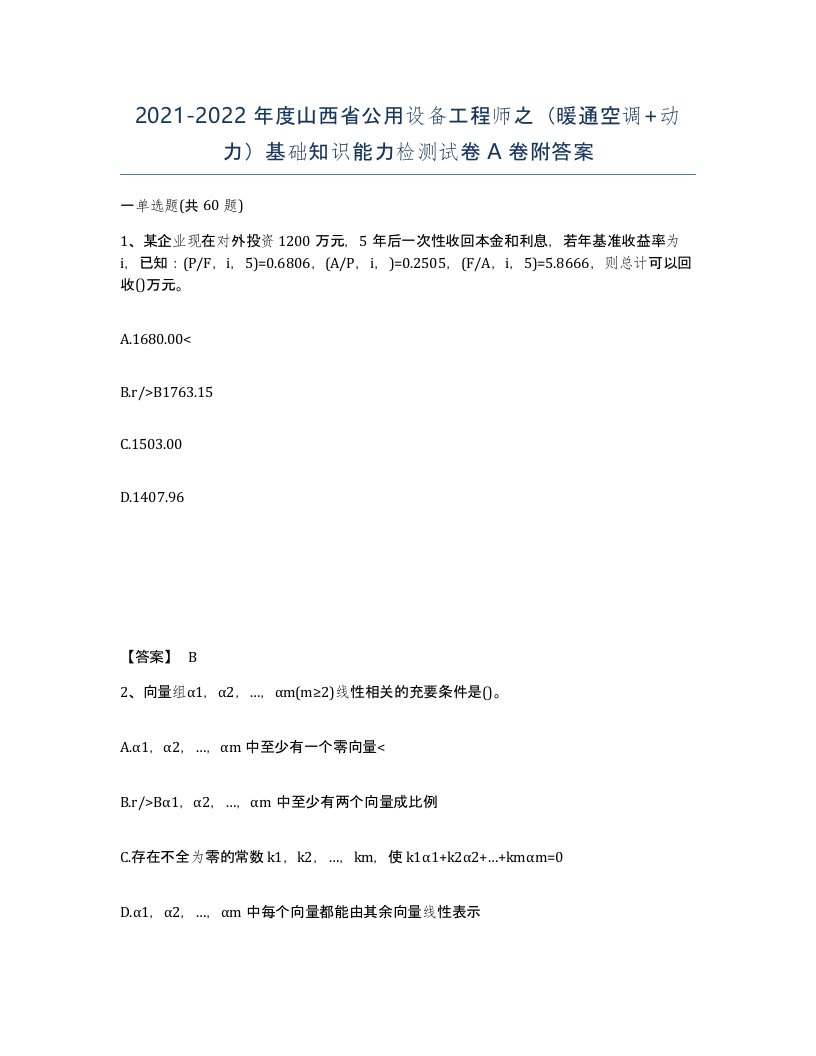 2021-2022 年度山西省公用设备工程师之（暖通空调+动力）基础知识能力检测试卷 A 卷附答案

一单选题(共 60 题)

1、某企业现在对外投资 1200 万元，5 年后一次性收回本金和利息，若年基准收益率为 i，已知：(P/F，i，5)=0.6806，(A/P，i，)=0.2505，(F/A，i，5)=5.8666，则总计可以回收()万元。

A.1680.00<

B.r/>B1763.15

C.1503.00

D.1407.96

【答案】 B

2、向量组α1，α2，...，αm(m≥2)线性相关的充要条件是()。

A.α1，α2，...，αm 中至少有一个零向量<

B.r/>Bα1，α2，...，αm 中至少有两个向量成比例

C.存在不全为零的常数 k1，k2，...，km，使 k1α1+k2α2+...+kmαm=0

D.α1，α2，...，αm 中每个向量都能由其余向量线性表示